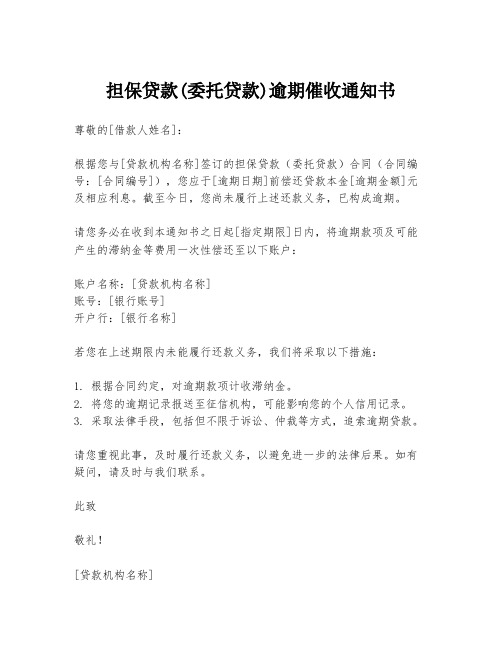 担保贷款(委托贷款)逾期催收通知书

尊敬的[借款人姓名]：

根据您与[贷款机构名称]签订的担保贷款（委托贷款）合同（合同编号：[合同编号]），您应于[逾期日期]前偿还贷款本金[逾期金额]元及相应利息。截至今日，您尚未履行上述还款义务，已构成逾期。

请您务必在收到本通知书之日起[指定期限]日内，将逾期款项及可能产生的滞纳金等费用一次性偿还至以下账户：

账户名称：[贷款机构名称]
账号：[银行账号]
开户行：[银行名称]

若您在上述期限内未能履行还款义务，我们将采取以下措施：

1. 根据合同约定，对逾期款项计收滞纳金。
2. 将您的逾期记录报送至征信机构，可能影响您的个人信用记录。
3. 采取法律手段，包括但不限于诉讼、仲裁等方式，追索逾期贷款。

请您重视此事，及时履行还款义务，以避免进一步的法律后果。如有疑问，请及时与我们联系。

此致

敬礼！

[贷款机构名称]